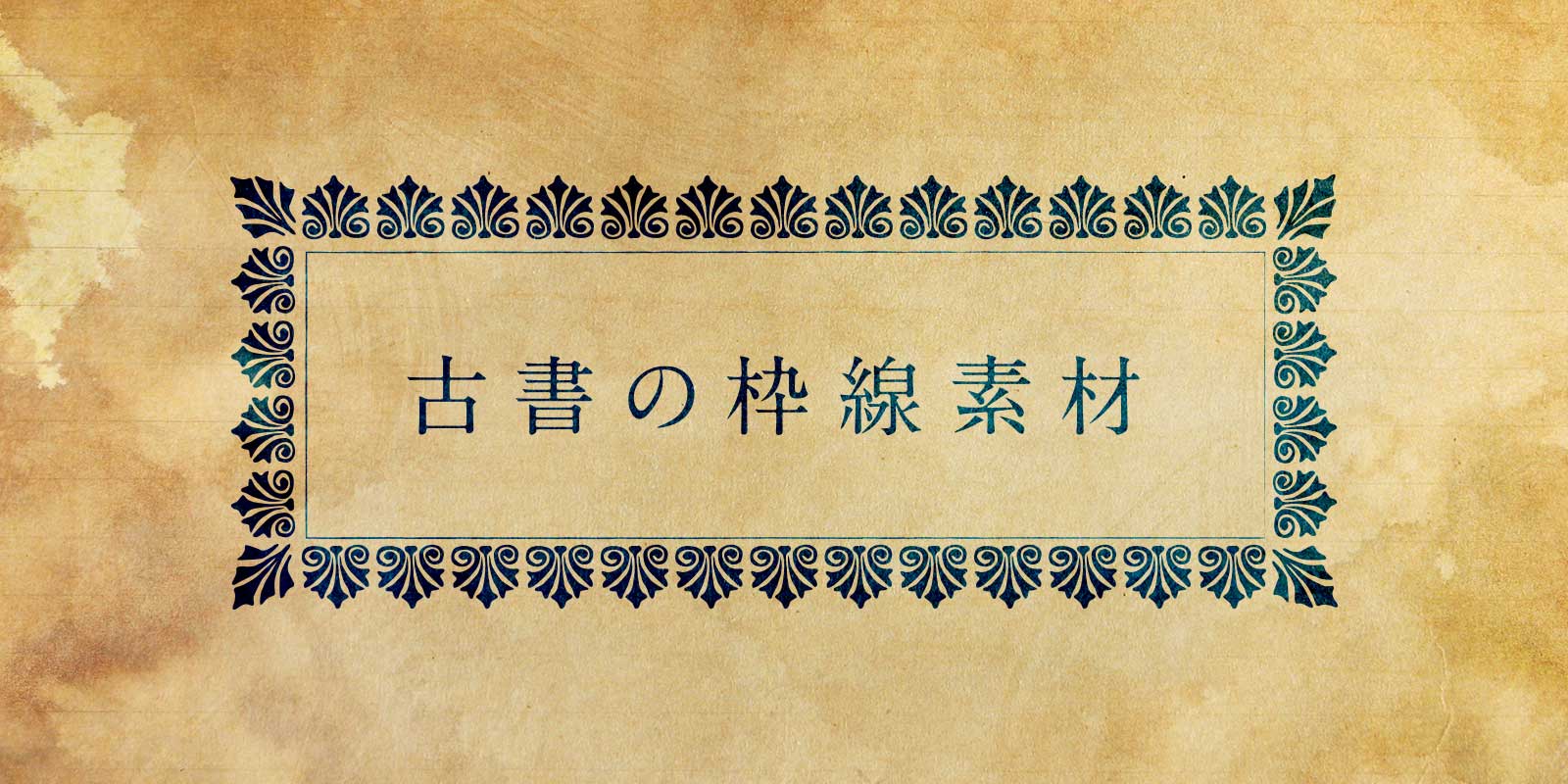 古書の枠線素材